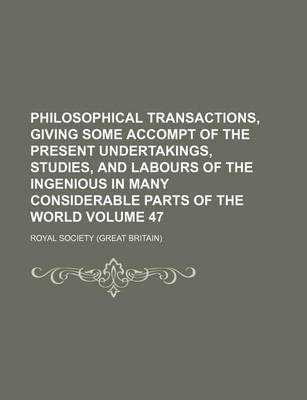 PHILOSOPHICAL TRANSACTIONS, GIVING SOME ACCOMPT OF THE PRESENT UNDERTAKINGS, STUDIES, AND LABOURS OF THE INGENIOUS IN MANY CONSIDERABLE PARTS OF THE WORLD VOLUME 47

ROYAL SOCIETY (GREAT BRITAIN)